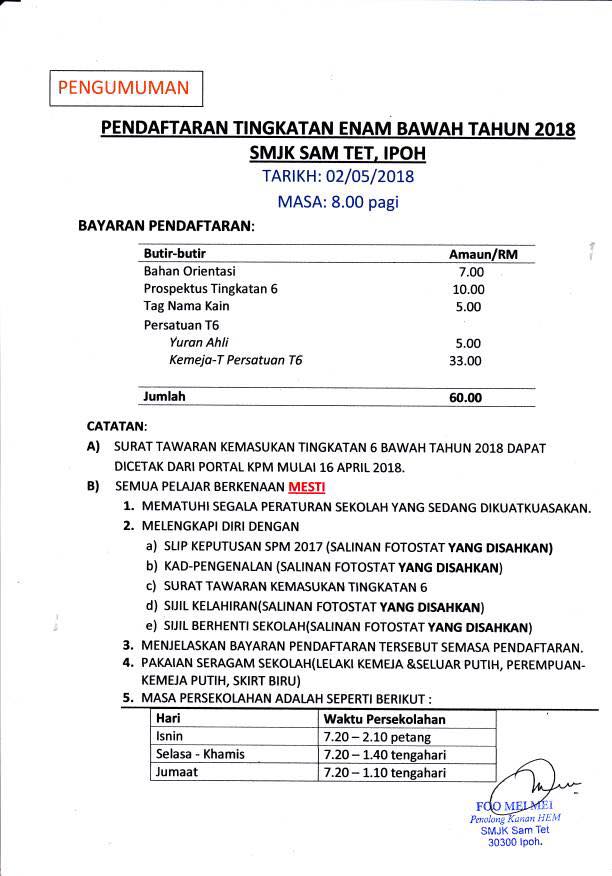 PENGUMUMAN

PENDAFTARAN TINGKATAN ENAM BAWAH TAHUN 2018
SMJK SAM TET, IPOH
TARIKH: 02/05/2018
MASA: 8.00 pagi

BAYARAN PENDAFTARAN:

| Butir-butir | Amaun/RM |
|---|---|
| Bahan Orientasi | 7.00 |
| Prospektus Tingkatan 6 | 10.00 |
| Tag Nama Kain | 5.00 |
| Persatuan T6 | |
| Yuran Ahli | 5.00 |
| Kemeja-T Persatuan T6 | 33.00 |
| Jumlah | 60.00 |

CATATAN:
A) SURAT TAWARAN KEMASUKAN TINGKATAN 6 BAWAH TAHUN 2018 DAPAT DICETAK DARI PORTAL KPM MULAI 16 APRIL 2018.
B) SEMUA PELAJAR BERKENAAN MESTI
1. MEMATUHI SEGALA PERATURAN SEKOLAH YANG SEDANG DIKUATKUASAKAN.
2. MELENGKAPI DIRI DENGAN
a) SLIP KEPUTUSAN SPM 2017 (SALINAN FOTOSTAT YANG DISAHKAN)
b) KAD-PENGENALAN (SALINAN FOTOSTAT YANG DISAHKAN)
c) SURAT TAWARAN KEMASUKAN TINGKATAN 6
d) SIJIL KELAHIRAN(SALINAN FOTOSTAT YANG DISAHKAN)
e) SIJIL BERHENTI SEKOLAH(SALINAN FOTOSTAT YANG DISAHKAN)
3. MENJELASKAN BAYARAN PENDAFTARAN TERSEBUT SEMASA PENDAFTARAN.
4. PAKAIAN SERAGAM SEKOLAH(LELAKI KEMEJA &SELUAR PUTIH, PEREMPUAN-KEMEJA PUTIH, SKIRT BIRU)
5. MASA PERSEKOLAHAN ADALAH SEPERTI BERIKUT :

| Hari | Waktu Persekolahan |
|---|---|
| Isnin | 7.20 – 2.10 petang |
| Selasa - Khamis | 7.20 – 1.40 tengahari |
| Jumaat | 7.20 – 1.10 tengahari |

FOO MEI MEI
Penolong Kanan HEM
SMJK Sam Tet
30300 Ipoh.